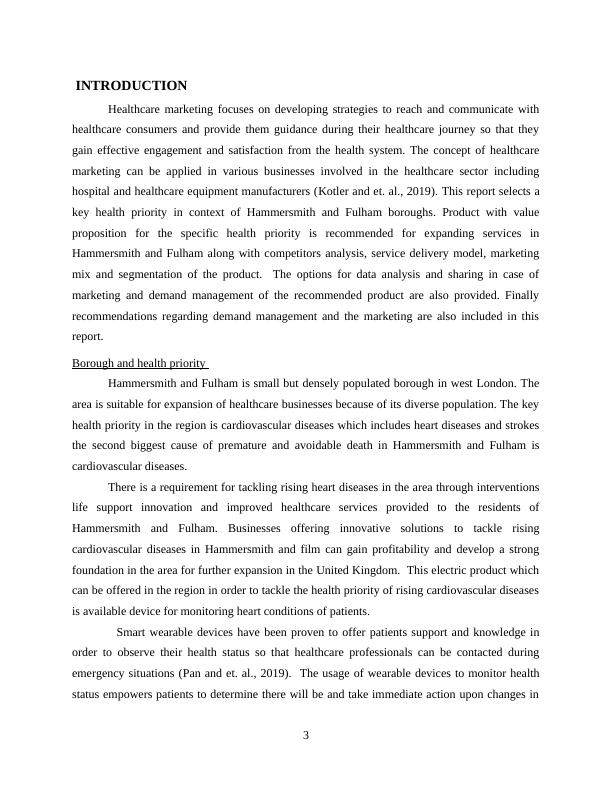 INTRODUCTION

Healthcare marketing focuses on developing strategies to reach and communicate with healthcare consumers and provide them guidance during their healthcare journey so that they gain effective engagement and satisfaction from the health system. The concept of healthcare marketing can be applied in various businesses involved in the healthcare sector including hospital and healthcare equipment manufacturers (Kotler and et. al., 2019). This report selects a key health priority in context of Hammersmith and Fulham boroughs. Product with value proposition for the specific health priority is recommended for expanding services in Hammersmith and Fulham along with competitors analysis, service delivery model, marketing mix and segmentation of the product. The options for data analysis and sharing in case of marketing and demand management of the recommended product are also provided. Finally recommendations regarding demand management and the marketing are also included in this report.

Borough and health priority

Hammersmith and Fulham is small but densely populated borough in west London. The area is suitable for expansion of healthcare businesses because of its diverse population. The key health priority in the region is cardiovascular diseases which includes heart diseases and strokes the second biggest cause of premature and avoidable death in Hammersmith and Fulham is cardiovascular diseases.

There is a requirement for tackling rising heart diseases in the area through interventions life support innovation and improved healthcare services provided to the residents of Hammersmith and Fulham. Businesses offering innovative solutions to tackle rising cardiovascular diseases in Hammersmith and film can gain profitability and develop a strong foundation in the area for further expansion in the United Kingdom. This electric product which can be offered in the region in order to tackle the health priority of rising cardiovascular diseases is available device for monitoring heart conditions of patients.

Smart wearable devices have been proven to offer patients support and knowledge in order to observe their health status so that healthcare professionals can be contacted during emergency situations (Pan and et. al., 2019). The usage of wearable devices to monitor health status empowers patients to determine there will be and take immediate action upon changes in

3